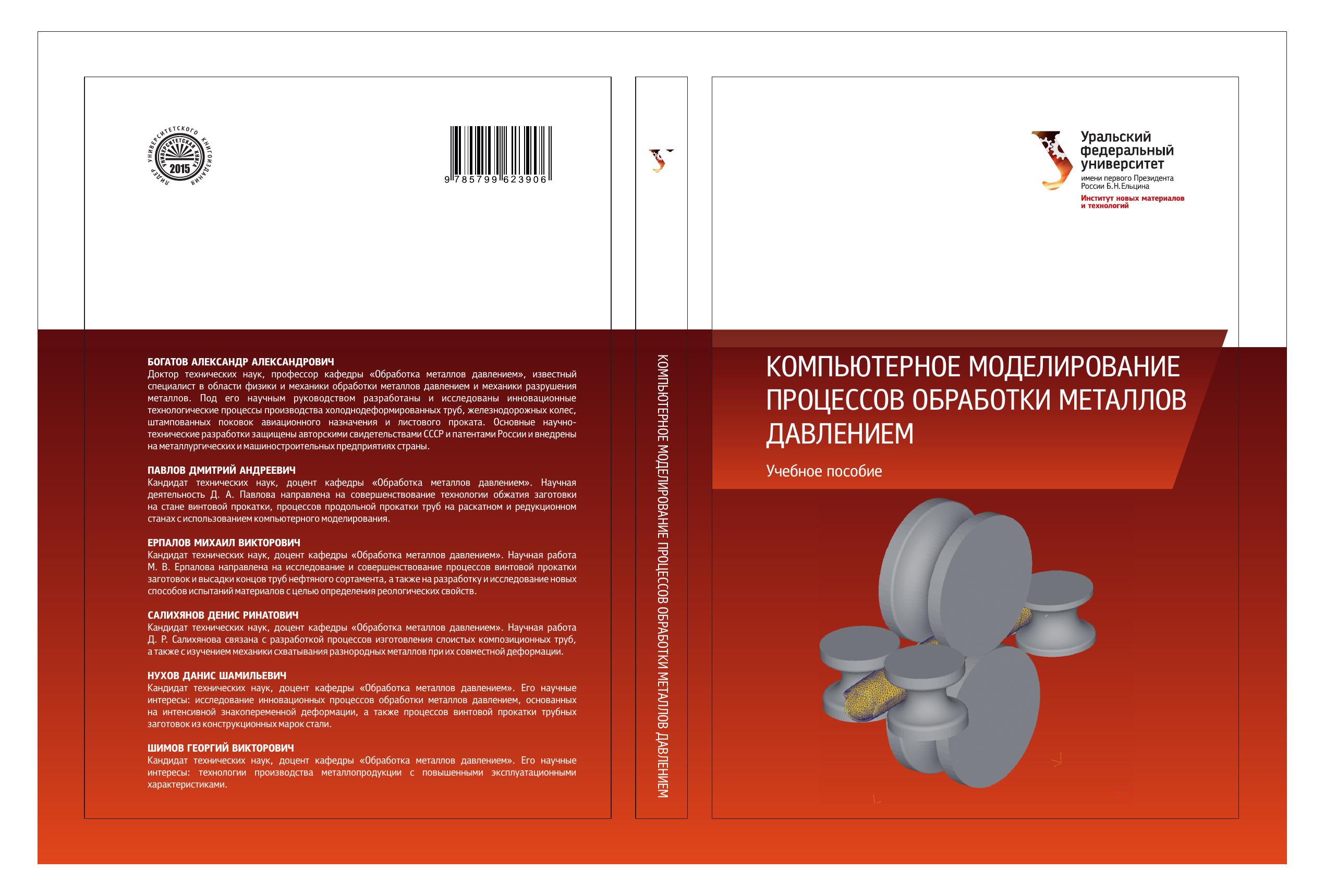 ЛИДЕР УНИВЕРСИТЕТСКОГО КНИГОИЗДАНИЯ
УНИВЕРСИТЕТСКАЯ КНИГА
2015

9 785799 623906

БОГАТОВ АЛЕКСАНДР АЛЕКСАНДРОВИЧ
Доктор технических наук, профессор кафедры «Обработка металлов давлением», известный специалист в области физики и механики обработки металлов давлением и механики разрушения металлов. Под его научным руководством разработаны и исследованы инновационные технологические процессы производства холоднодеформированных труб, железнодорожных колес, штампованных поковок авиационного назначения и листового проката. Основные научно-технические разработки защищены авторскими свидетельствами СССР и патентами России и внедрены на металлургических и машиностроительных предприятиях страны.

ПАВЛОВ ДМИТРИЙ АНДРЕЕВИЧ
Кандидат технических наук, доцент кафедры «Обработка металлов давлением». Научная деятельность Д. А. Павлова направлена на совершенствование технологии обжатия заготовки на стане винтовой прокатки, процессов продольной прокатки труб на раскатном и редукционном станах с использованием компьютерного моделирования.

ЕРПАЛОВ МИХАИЛ ВИКТОРОВИЧ
Кандидат технических наук, доцент кафедры «Обработка металлов давлением». Научная работа М. В. Ерпалова направлена на исследование и совершенствование процессов винтовой прокатки заготовок и высадки концов труб нефтяного сортамента, а также на разработку и исследование новых способов испытаний материалов с целью определения реологических свойств.

САЛИХЯНОВ ДЕНИС РИНАТОВИЧ
Кандидат технических наук, доцент кафедры «Обработка металлов давлением». Научная работа Д. Р. Салихянова связана с разработкой процессов изготовления слоистых композиционных труб, а также с изучением механики схватывания разнородных металлов при их совместной деформации.

НУХОВ ДАНИС ШАМИЛЬЕВИЧ
Кандидат технических наук, доцент кафедры «Обработка металлов давлением». Его научные интересы: исследование инновационных процессов обработки металлов давлением, основанных на интенсивной знакопеременной деформации, а также процессов винтовой прокатки трубных заготовок из конструкционных марок стали.

ШИМОВ ГЕОРГИЙ ВИКТОРОВИЧ
Кандидат технических наук, доцент кафедры «Обработка металлов давлением». Его научные интересы: технологии производства металлопродукции с повышенными эксплуатационными характеристиками.

КОМПЬЮТЕРНОЕ МОДЕЛИРОВАНИЕ ПРОЦЕССОВ ОБРАБОТКИ МЕТАЛЛОВ ДАВЛЕНИЕМ

Уральский
федеральный
университет
имени первого Президента
России Б.Н.Ельцина
Институт новых материалов
и технологий

КОМПЬЮТЕРНОЕ МОДЕЛИРОВАНИЕ ПРОЦЕССОВ ОБРАБОТКИ МЕТАЛЛОВ ДАВЛЕНИЕМ

Учебное пособие